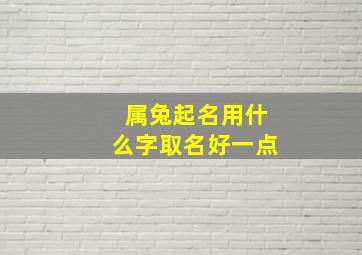 属兔起名用什么字取名好一点